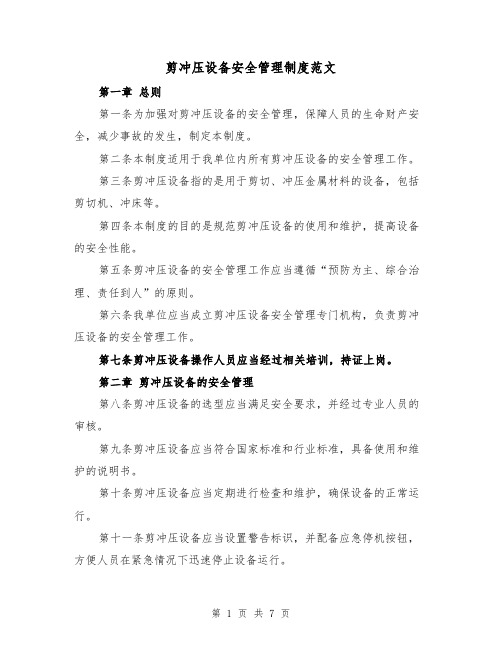 剪冲压设备安全管理制度范文

第一章 总则

第一条为加强对剪冲压设备的安全管理，保障人员的生命财产安全，减少事故的发生，制定本制度。

第二条本制度适用于我单位内所有剪冲压设备的安全管理工作。

第三条剪冲压设备指的是用于剪切、冲压金属材料的设备，包括剪切机、冲床等。

第四条本制度的目的是规范剪冲压设备的使用和维护，提高设备的安全性能。

第五条剪冲压设备的安全管理工作应当遵循“预防为主、综合治理、责任到人”的原则。

第六条我单位应当成立剪冲压设备安全管理专门机构，负责剪冲压设备的安全管理工作。

第七条剪冲压设备操作人员应当经过相关培训，持证上岗。

第二章 剪冲压设备的安全管理

第八条剪冲压设备的选型应当满足安全要求，并经过专业人员的审核。

第九条剪冲压设备应当符合国家标准和行业标准，具备使用和维护的说明书。

第十条剪冲压设备应当定期进行检查和维护，确保设备的正常运行。

第十一条剪冲压设备应当设置警告标识，并配备应急停机按钮，方便人员在紧急情况下迅速停止设备运行。

第 1 页 共 7 页